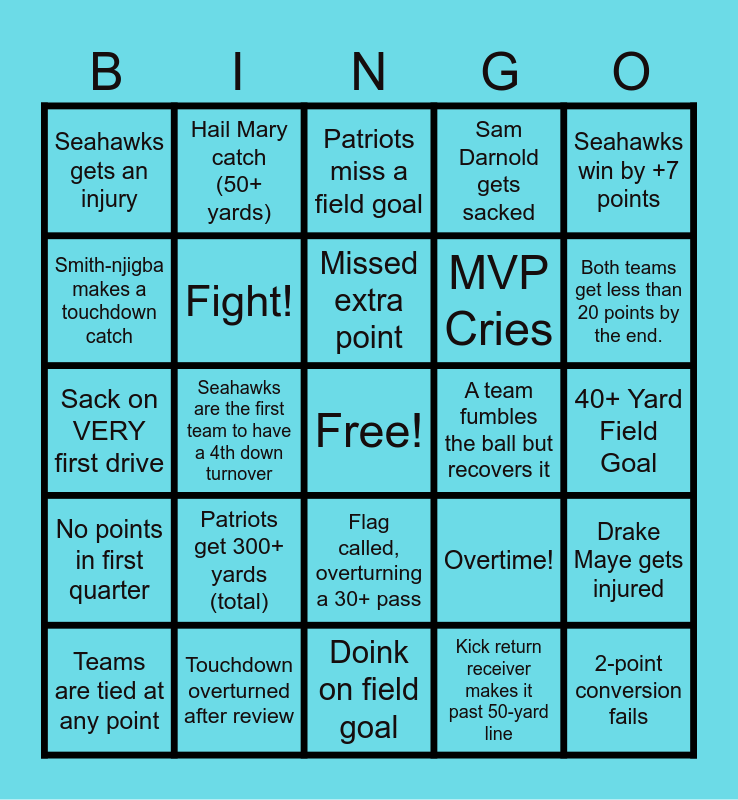 | B | I | N | G | O |
|---|---|---|---|---|
| Seahawks gets an injury | Hail Mary catch (50+ yards) | Patriots miss a field goal | Sam Darnold gets sacked | Seahawks win by +7 points |
| Smith-njigba makes a touchdown catch | Fight! | Missed extra point | MVP Cries | Both teams get less than 20 points by the end. |
| Sack on VERY first drive | Seahawks are the first team to have a 4th down turnover | Free! | A team fumbles the ball but recovers it | 40+ Yard Field Goal |
| No points in first quarter | Patriots get 300+ yards (total) | Flag called, overturning a 30+ pass | Overtime! | Drake Maye gets injured |
| Teams are tied at any point | Touchdown overturned after review | Doink on field goal | Kick return receiver makes it past 50-yard line | 2-point conversion fails |